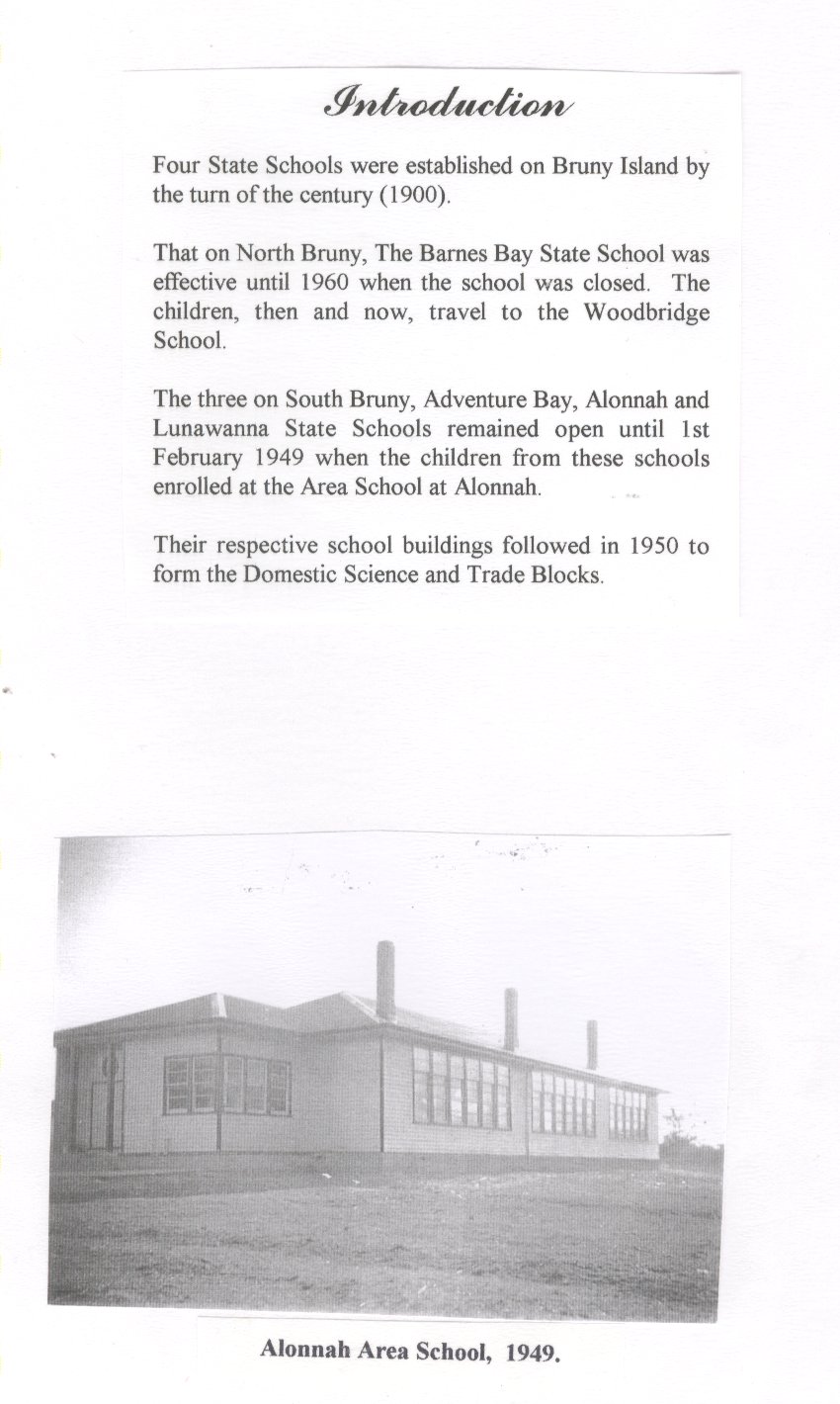 Introduction

Four State Schools were established on Bruny Island by the turn of the century (1900).

That on North Bruny, The Barnes Bay State School was effective until 1960 when the school was closed. The children, then and now, travel to the Woodbridge School.

The three on South Bruny, Adventure Bay, Alonnah and Lunawanna State Schools remained open until 1st February 1949 when the children from these schools enrolled at the Area School at Alonnah.

Their respective school buildings followed in 1950 to form the Domestic Science and Trade Blocks.

Alonnah Area School, 1949.